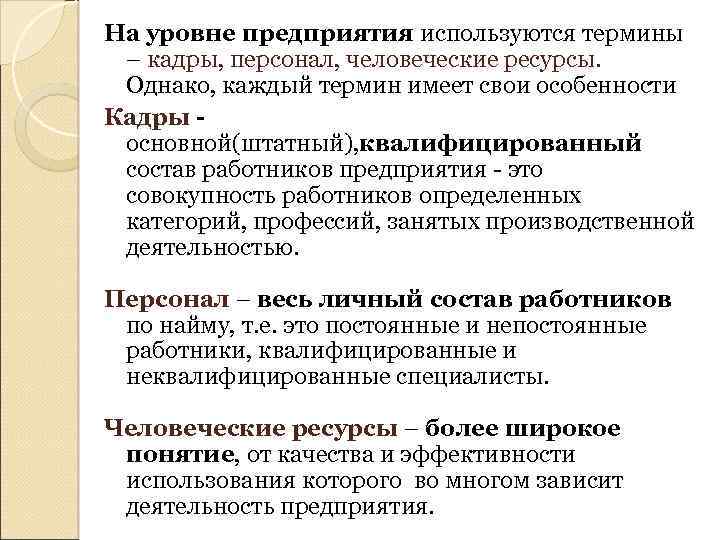 На уровне предприятия используются термины – кадры, персонал, человеческие ресурсы. Однако, каждый термин имеет свои особенности

Кадры - основной(штатный),квалифицированный состав работников предприятия - это совокупность работников определенных категорий, профессий, занятых производственной деятельностью.

Персонал – весь личный состав работников по найму, т.е. это постоянные и непостоянные работники, квалифицированные и неквалифицированные специалисты.

Человеческие ресурсы – более широкое понятие, от качества и эффективности использования которого во многом зависит деятельность предприятия.